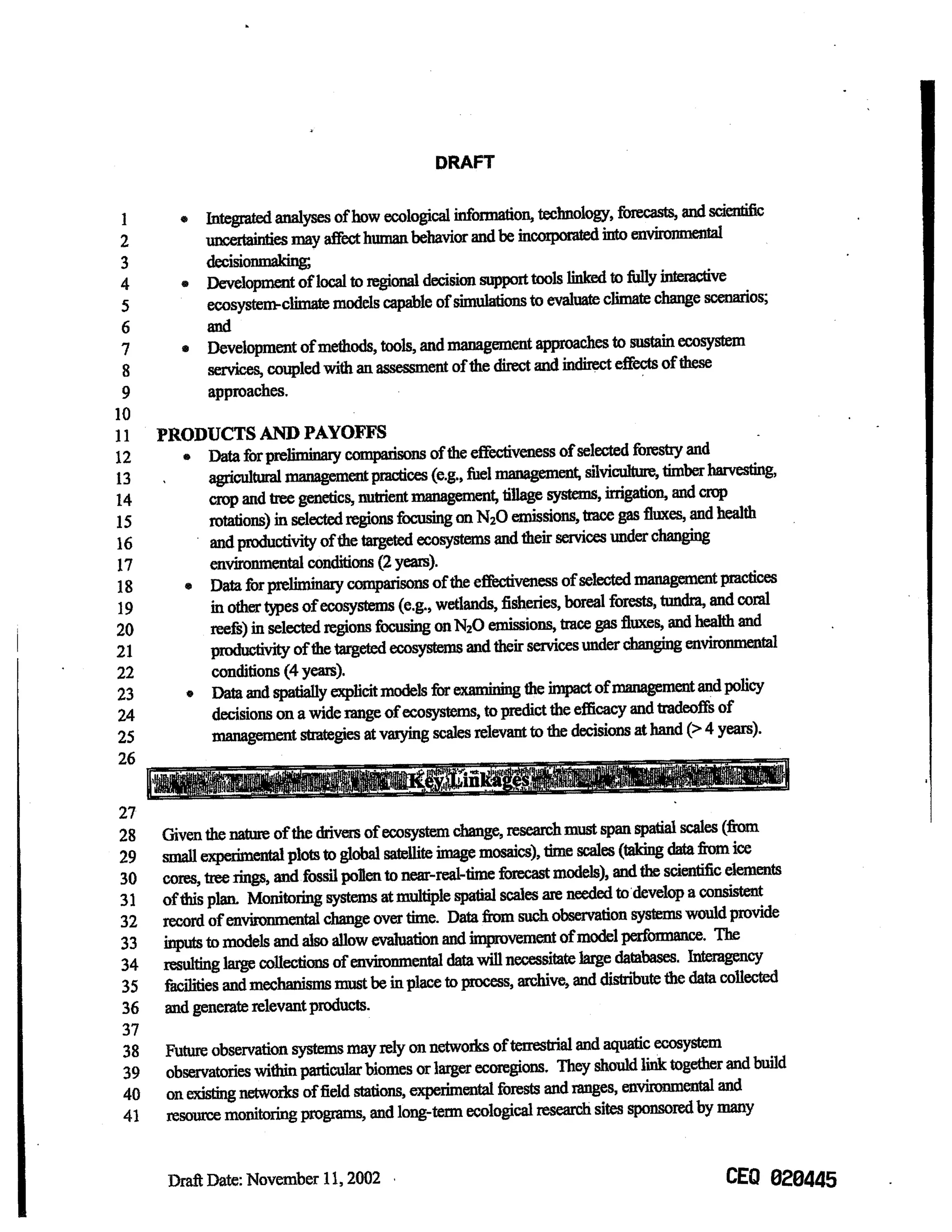 DRAFT

1 • Integrated analyses of how ecological information, technology, forecasts, and scientific
2 uncertainties may affect human behavior and be incorporated into environmental
3 decisionmaking;
4 • Development of local to regional decision support tools linked to fully interactive
5 ecosystem-climate models capable of simulations to evaluate climate change scenarios;
6 and
7 • Development of methods, tools, and management approaches to sustain ecosystem
8 services, coupled with an assessment of the direct and indirect effects of these
9 approaches.
10
11 PRODUCTS AND PAYOFFS
12 • Data for preliminary comparisons of the effectiveness of selected forestry and
13 agricultural management practices (e.g., fuel management, silviculture, timber harvesting,
14 crop and tree genetics, nutrient management, tillage systems, irrigation, and crop
15 rotations) in selected regions focusing on $N_2O$ emissions, trace gas fluxes, and health
16 and productivity of the targeted ecosystems and their services under changing
17 environmental conditions (2 years).
18 • Data for preliminary comparisons of the effectiveness of selected management practices
19 in other types of ecosystems (e.g., wetlands, fisheries, boreal forests, tundra, and coral
20 reefs) in selected regions focusing on $N_2O$ emissions, trace gas fluxes, and health and
21 productivity of the targeted ecosystems and their services under changing environmental
22 conditions (4 years).
23 • Data and spatially explicit models for examining the impact of management and policy
24 decisions on a wide range of ecosystems, to predict the efficacy and tradeoffs of
25 management strategies at varying scales relevant to the decisions at hand (> 4 years).
26

Key Linkages

27
28 Given the nature of the drivers of ecosystem change, research must span spatial scales (from
29 small experimental plots to global satellite image mosaics), time scales (taking data from ice
30 cores, tree rings, and fossil pollen to near-real-time forecast models), and the scientific elements
31 of this plan. Monitoring systems at multiple spatial scales are needed to develop a consistent
32 record of environmental change over time. Data from such observation systems would provide
33 inputs to models and also allow evaluation and improvement of model performance. The
34 resulting large collections of environmental data will necessitate large databases. Interagency
35 facilities and mechanisms must be in place to process, archive, and distribute the data collected
36 and generate relevant products.
37
38 Future observation systems may rely on networks of terrestrial and aquatic ecosystem
39 observatories within particular biomes or larger ecoregions. They should link together and build
40 on existing networks of field stations, experimental forests and ranges, environmental and
41 resource monitoring programs, and long-term ecological research sites sponsored by many

Draft Date: November 11, 2002

CEQ 020445